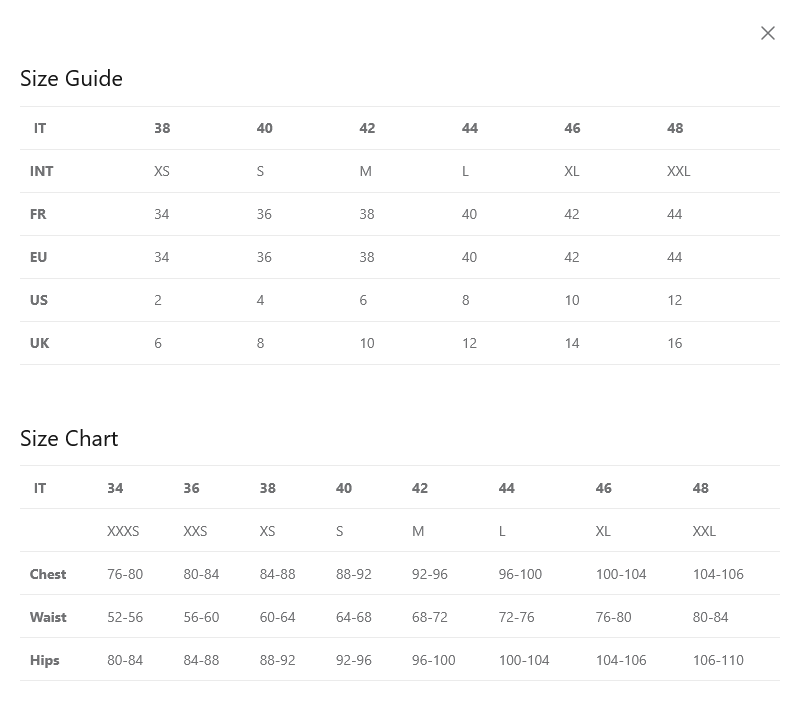 Size Guide

| IT | 38 | 40 | 42 | 44 | 46 | 48 |
|---|---|---|---|---|---|---|
| INT | XS | S | M | L | XL | XXL |
| FR | 34 | 36 | 38 | 40 | 42 | 44 |
| EU | 34 | 36 | 38 | 40 | 42 | 44 |
| US | 2 | 4 | 6 | 8 | 10 | 12 |
| UK | 6 | 8 | 10 | 12 | 14 | 16 |

Size Chart

| IT | 34 | 36 | 38 | 40 | 42 | 44 | 46 | 48 |
|---|---|---|---|---|---|---|---|---|
| | XXXS | XXS | XS | S | M | L | XL | XXL |
| Chest | 76-80 | 80-84 | 84-88 | 88-92 | 92-96 | 96-100 | 100-104 | 104-106 |
| Waist | 52-56 | 56-60 | 60-64 | 64-68 | 68-72 | 72-76 | 76-80 | 80-84 |
| Hips | 80-84 | 84-88 | 88-92 | 92-96 | 96-100 | 100-104 | 104-106 | 106-110 |